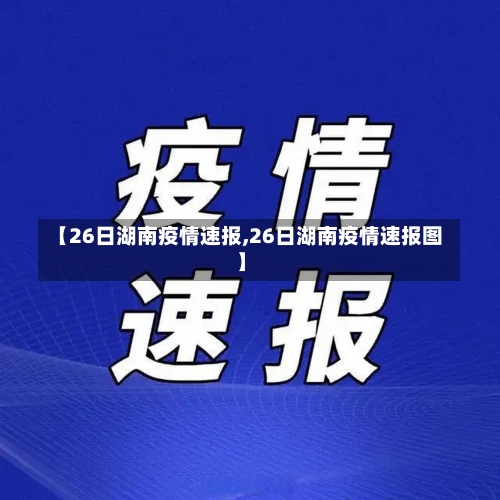 疫情

【26日湖南疫情速报,26日湖南疫情速报图】

速报